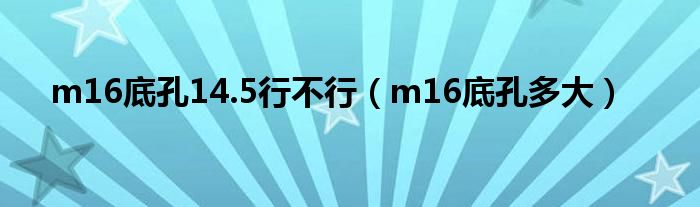 m16底孔14.5行不行（m16底孔多大）